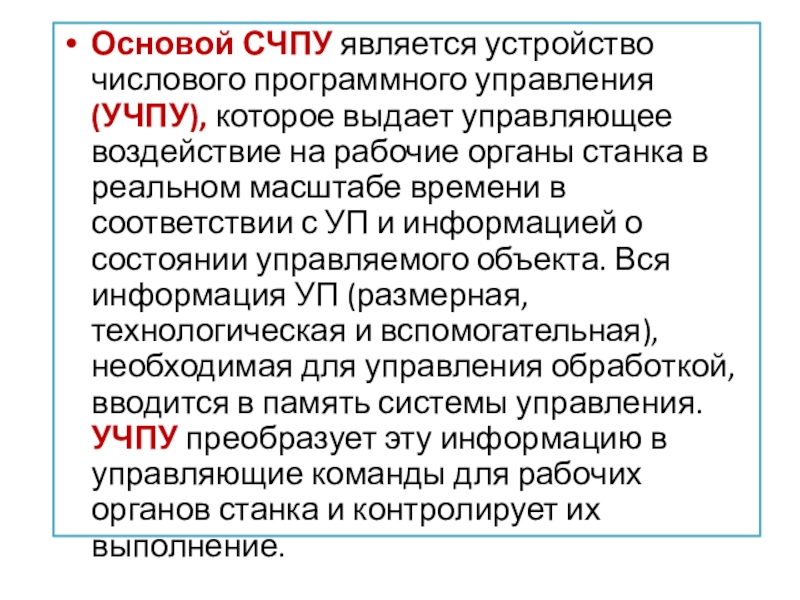 • Основой СЧПУ является устройство числового программного управления (УЧПУ), которое выдает управляющее воздействие на рабочие органы станка в реальном масштабе времени в соответствии с УП и информацией о состоянии управляемого объекта. Вся информация УП (размерная, технологическая и вспомогательная), необходимая для управления обработкой, вводится в память системы управления. УЧПУ преобразует эту информацию в управляющие команды для рабочих органов станка и контролирует их выполнение.